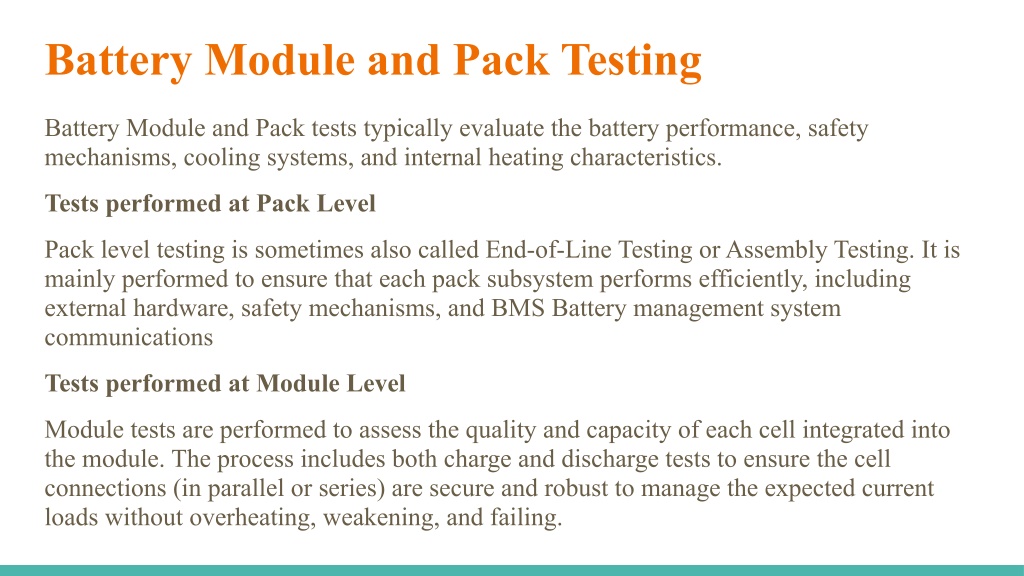 Battery Module and Pack Testing

Battery Module and Pack tests typically evaluate the battery performance, safety mechanisms, cooling systems, and internal heating characteristics.

Tests performed at Pack Level

Pack level testing is sometimes also called End-of-Line Testing or Assembly Testing. It is mainly performed to ensure that each pack subsystem performs efficiently, including external hardware, safety mechanisms, and BMS Battery management system communications

Tests performed at Module Level

Module tests are performed to assess the quality and capacity of each cell integrated into the module. The process includes both charge and discharge tests to ensure the cell connections (in parallel or series) are secure and robust to manage the expected current loads without overheating, weakening, and failing.